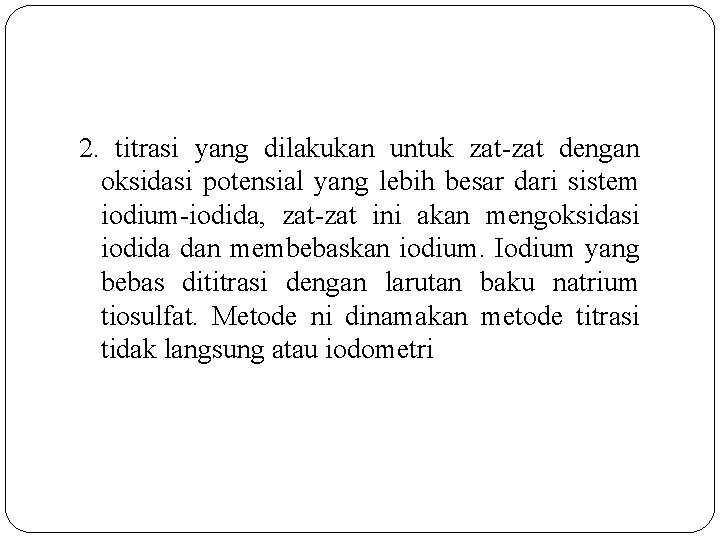 2. titrasi yang dilakukan untuk zat-zat dengan oksidasi potensial yang lebih besar dari sistem iodium-iodida, zat-zat ini akan mengoksidasi iodida dan membebaskan iodium. Iodium yang bebas dititrasi dengan larutan baku natrium tiosulfat. Metode ni dinamakan metode titrasi tidak langsung atau iodometri